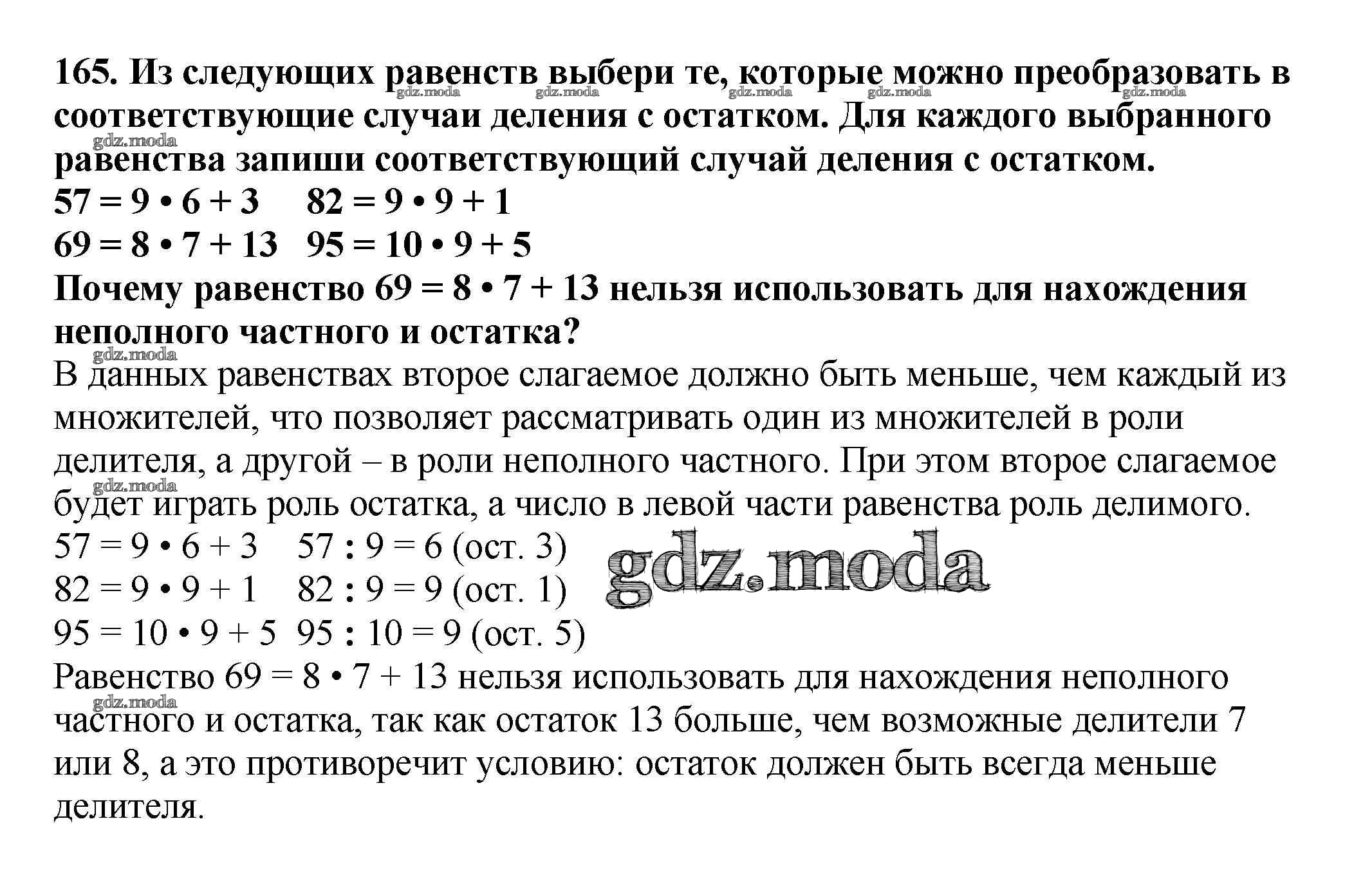 165. Из следующих равенств выбери те, которые можно преобразовать в соответствующие случаи деления с остатком. Для каждого выбранного равенства запиши соответствующий случай деления с остатком.
$57 = 9 \cdot 6 + 3$ $82 = 9 \cdot 9 + 1$
$69 = 8 \cdot 7 + 13$ $95 = 10 \cdot 9 + 5$
Почему равенство $69 = 8 \cdot 7 + 13$ нельзя использовать для нахождения неполного частного и остатка?

В данных равенствах второе слагаемое должно быть меньше, чем каждый из множителей, что позволяет рассматривать один из множителей в роли делителя, а другой – в роли неполного частного. При этом второе слагаемое будет играть роль остатка, а число в левой части равенства роль делимого.
$57 = 9 \cdot 6 + 3$ $57 : 9 = 6$ (ост. 3)
$82 = 9 \cdot 9 + 1$ $82 : 9 = 9$ (ост. 1)
$95 = 10 \cdot 9 + 5$ $95 : 10 = 9$ (ост. 5)
Равенство $69 = 8 \cdot 7 + 13$ нельзя использовать для нахождения неполного частного и остатка, так как остаток 13 больше, чем возможные делители 7 или 8, а это противоречит условию: остаток должен быть всегда меньше делителя.

gdz.moda